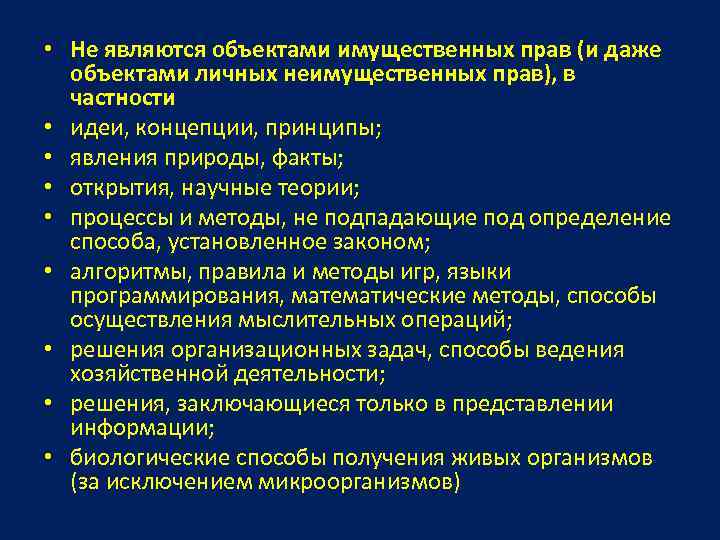 • Не являются объектами имущественных прав (и даже объектами личных неимущественных прав), в частности
• идеи, концепции, принципы;
• явления природы, факты;
• открытия, научные теории;
• процессы и методы, не подпадающие под определение способа, установленное законом;
• алгоритмы, правила и методы игр, языки программирования, математические методы, способы осуществления мыслительных операций;
• решения организационных задач, способы ведения хозяйственной деятельности;
• решения, заключающиеся только в представлении информации;
• биологические способы получения живых организмов (за исключением микроорганизмов)